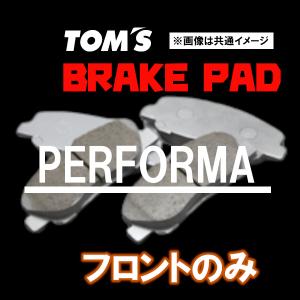 TOM'S
※画像は共通イメージ
BRAKE PAD
PERFORMA
フロントのみ